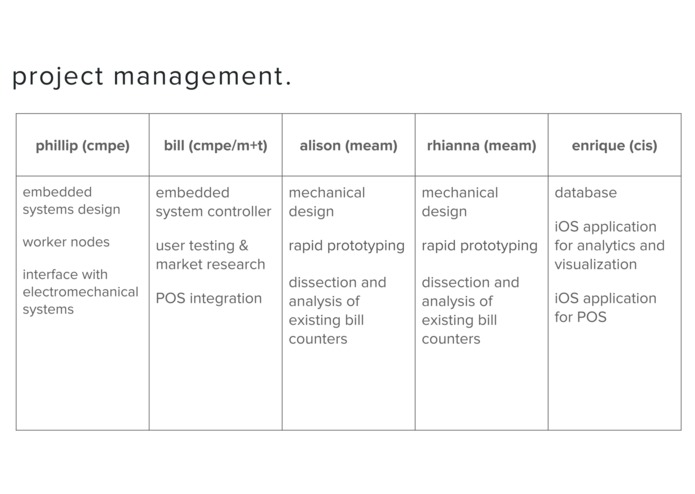 project management.

| phillip (cmpe) | bill (cmpe/m+t) | alison (meam) | rhianna (meam) | enrique (cis) |
|---|---|---|---|---|
| embedded systems design<br><br>worker nodes<br><br>interface with electromechanical systems | embedded system controller<br><br>user testing & market research<br><br>POS integration | mechanical design<br><br>rapid prototyping<br><br>dissection and analysis of existing bill counters | mechanical design<br><br>rapid prototyping<br><br>dissection and analysis of existing bill counters | database<br><br>iOS application for analytics and visualization<br><br>iOS application for POS |